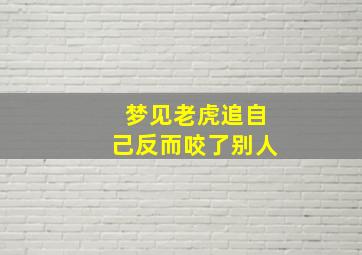 梦见老虎追自己反而咬了别人